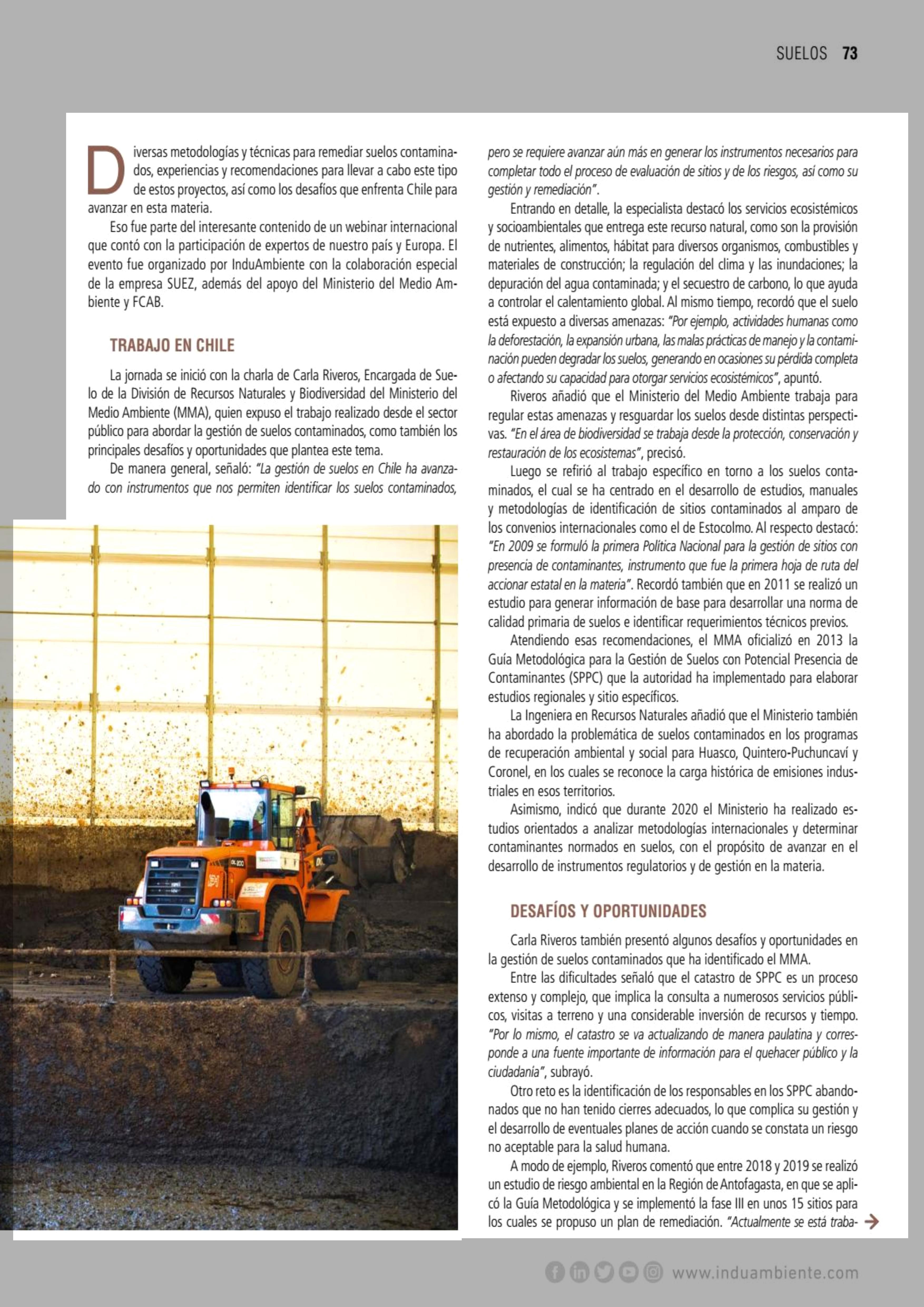 SUELOS 73

Diversas metodologías y técnicas para remediar suelos contaminados, experiencias y recomendaciones para llevar a cabo este tipo de estos proyectos, así como los desafíos que enfrenta Chile para avanzar en esta materia.

Eso fue parte del interesante contenido de un webinar internacional que contó con la participación de expertos de nuestro país y Europa. El evento fue organizado por InduAmbiente con la colaboración especial de la empresa SUEZ, además del apoyo del Ministerio del Medio Ambiente y FCAB.

TRABAJO EN CHILE

La jornada se inició con la charla de Carla Riveros, Encargada de Suelo de la División de Recursos Naturales y Biodiversidad del Ministerio del Medio Ambiente (MMA), quien expuso el trabajo realizado desde el sector público para abordar la gestión de suelos contaminados, como también los principales desafíos y oportunidades que plantea este tema.

De manera general, señaló: "La gestión de suelos en Chile ha avanzado con instrumentos que nos permiten identificar los suelos contaminados, pero se requiere avanzar aún más en generar los instrumentos necesarios para completar todo el proceso de evaluación de sitios y de los riesgos, así como su gestión y remediación".

Entrando en detalle, la especialista destacó los servicios ecosistémicos y socioambientales que entrega este recurso natural, como son la provisión de nutrientes, alimentos, hábitat para diversos organismos, combustibles y materiales de construcción; la regulación del clima y las inundaciones; la depuración del agua contaminada; y el secuestro de carbono, lo que ayuda a controlar el calentamiento global. Al mismo tiempo, recordó que el suelo está expuesto a diversas amenazas: "Por ejemplo, actividades humanas como la deforestación, la expansión urbana, las malas prácticas de manejo y la contaminación pueden degradar los suelos, generando en ocasiones su pérdida completa o afectando su capacidad para otorgar servicios ecosistémicos", apuntó.

Riveros añadió que el Ministerio del Medio Ambiente trabaja para regular estas amenazas y resguardar los suelos desde distintas perspectivas. "En el área de biodiversidad se trabaja desde la protección, conservación y restauración de los ecosistemas", precisó.

Luego se refirió al trabajo específico en torno a los suelos contaminados, el cual se ha centrado en el desarrollo de estudios, manuales y metodologías de identificación de sitios contaminados al amparo de los convenios internacionales como el de Estocolmo. Al respecto destacó: "En 2009 se formuló la primera Política Nacional para la gestión de sitios con presencia de contaminantes, instrumento que fue la primera hoja de ruta del accionar estatal en la materia". Recordó también que en 2011 se realizó un estudio para generar información de base para desarrollar una norma de calidad primaria de suelos e identificar requerimientos técnicos previos.

Atendiendo esas recomendaciones, el MMA oficializó en 2013 la Guía Metodológica para la Gestión de Suelos con Potencial Presencia de Contaminantes (SPPC) que la autoridad ha implementado para elaborar estudios regionales y sitio específicos.

La Ingeniera en Recursos Naturales añadió que el Ministerio también ha abordado la problemática de suelos contaminados en los programas de recuperación ambiental y social para Huasco, Quintero-Puchuncaví y Coronel, en los cuales se reconoce la carga histórica de emisiones industriales en esos territorios.

Asimismo, indicó que durante 2020 el Ministerio ha realizado estudios orientados a analizar metodologías internacionales y determinar contaminantes normados en suelos, con el propósito de avanzar en el desarrollo de instrumentos regulatorios y de gestión en la materia.

DESAFÍOS Y OPORTUNIDADES

Carla Riveros también presentó algunos desafíos y oportunidades en la gestión de suelos contaminados que ha identificado el MMA.

Entre las dificultades señaló que el catastro de SPPC es un proceso extenso y complejo, que implica la consulta a numerosos servicios públicos, visitas a terreno y una considerable inversión de recursos y tiempo. "Por lo mismo, el catastro se va actualizando de manera paulatina y corresponde a una fuente importante de información para el quehacer público y la ciudadanía", subrayó.

Otro reto es la identificación de los responsables en los SPPC abandonados que no han tenido cierres adecuados, lo que complica su gestión y el desarrollo de eventuales planes de acción cuando se constata un riesgo no aceptable para la salud humana.

A modo de ejemplo, Riveros comentó que entre 2018 y 2019 se realizó un estudio de riesgo ambiental en la Región de Antofagasta, en que se aplicó la Guía Metodológica y se implementó la fase III en unos 15 sitios para los cuales se propuso un plan de remediación. "Actualmente se está traba-

www.induambiente.com